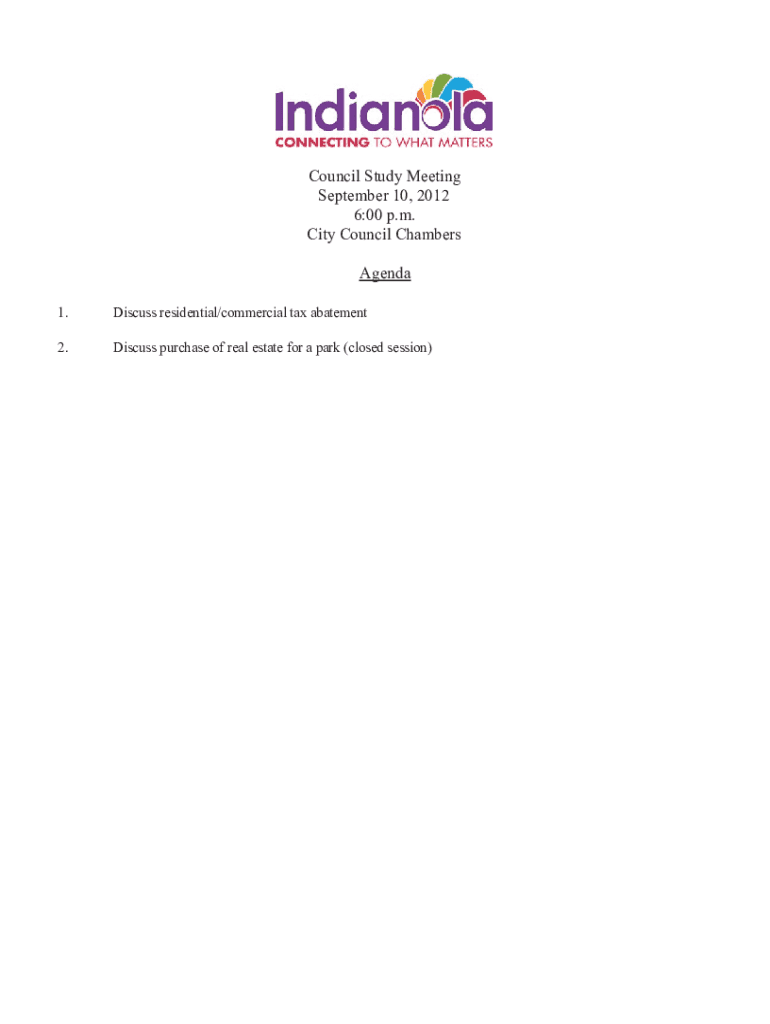 Indianola
CONNECTING TO WHAT MATTERS

Council Study Meeting
September 10, 2012
6:00 p.m.
City Council Chambers

Agenda

1. Discuss residential/commercial tax abatement

2. Discuss purchase of real estate for a park (closed session)